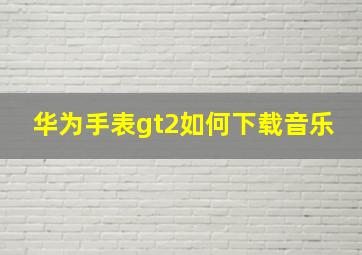 华为手表gt2如何下载音乐